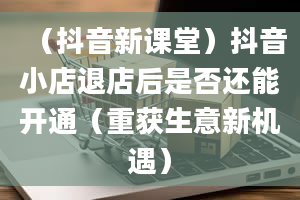 （抖音新课堂）抖音小店退店后是否还能开通（重获生意新机遇）